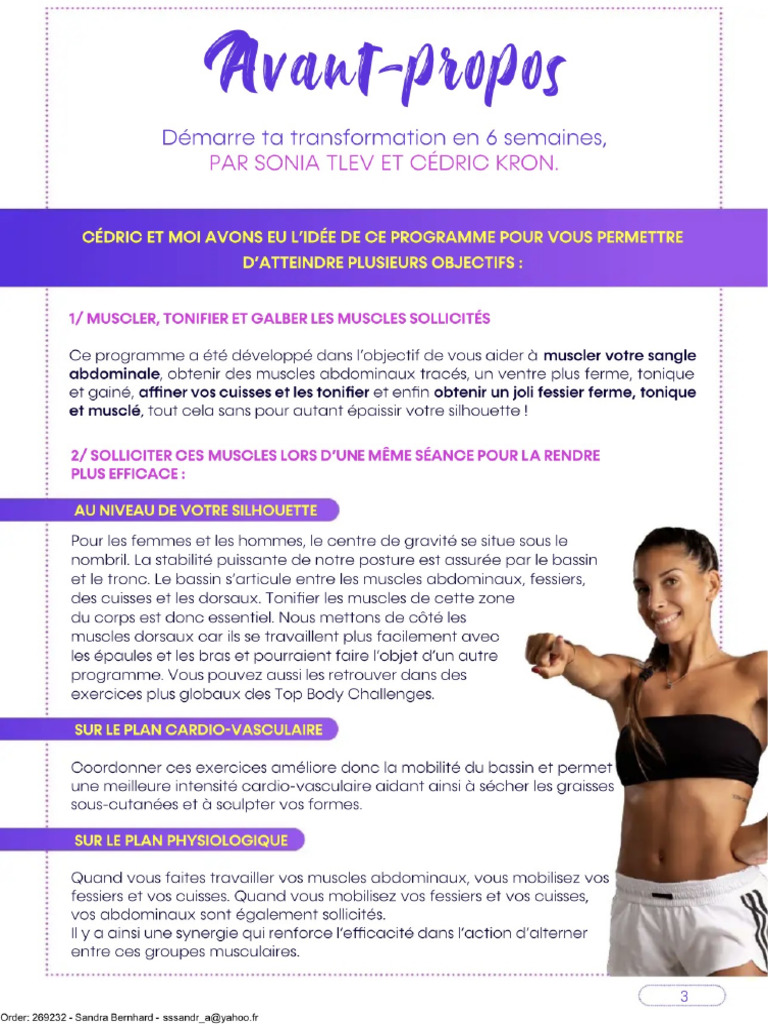 Avant-propos

Démarre ta transformation en 6 semaines,
PAR SONIA TLEV ET CÉDRIC KRON.

CÉDRIC ET MOI AVONS EU L'IDÉE DE CE PROGRAMME POUR VOUS PERMETTRE D'ATTEINDRE PLUSIEURS OBJECTIFS :

1/ MUSCLER, TONIFIER ET GALBER LES MUSCLES SOLLICITÉS

Ce programme a été développé dans l'objectif de vous aider à muscler votre sangle abdominale, obtenir des muscles abdominaux tracés, un ventre plus ferme, tonique et gainé, affiner vos cuisses et les tonifier et enfin obtenir un joli fessier ferme, tonique et musclé, tout cela sans pour autant épaissir votre silhouette !

2/ SOLLICITER CES MUSCLES LORS D'UNE MÊME SÉANCE POUR LA RENDRE PLUS EFFICACE :

AU NIVEAU DE VOTRE SILHOUETTE

Pour les femmes et les hommes, le centre de gravité se situe sous le nombril. La stabilité puissante de notre posture est assurée par le bassin et le tronc. Le bassin s'articule entre les muscles abdominaux, fessiers, des cuisses et les dorsaux. Tonifier les muscles de cette zone du corps est donc essentiel. Nous mettons de côté les muscles dorsaux car ils se travaillent plus facilement avec les épaules et les bras et pourraient faire l'objet d'un autre programme. Vous pouvez aussi les retrouver dans des exercices plus globaux des Top Body Challenges.

SUR LE PLAN CARDIO-VASCULAIRE

Coordonner ces exercices améliore donc la mobilité du bassin et permet une meilleure intensité cardio-vasculaire aidant ainsi à sécher les graisses sous-cutanées et à sculpter vos formes.

SUR LE PLAN PHYSIOLOGIQUE

Quand vous faites travailler vos muscles abdominaux, vous mobilisez vos fessiers et vos cuisses. Quand vous mobilisez vos fessiers et vos cuisses, vos abdominaux sont également sollicités.
Il y a ainsi une synergie qui renforce l'efficacité dans l'action d'alterner entre ces groupes musculaires.

3

Order: 269232 - Sandra Bernhard - sssandr_a@yahoo.fr